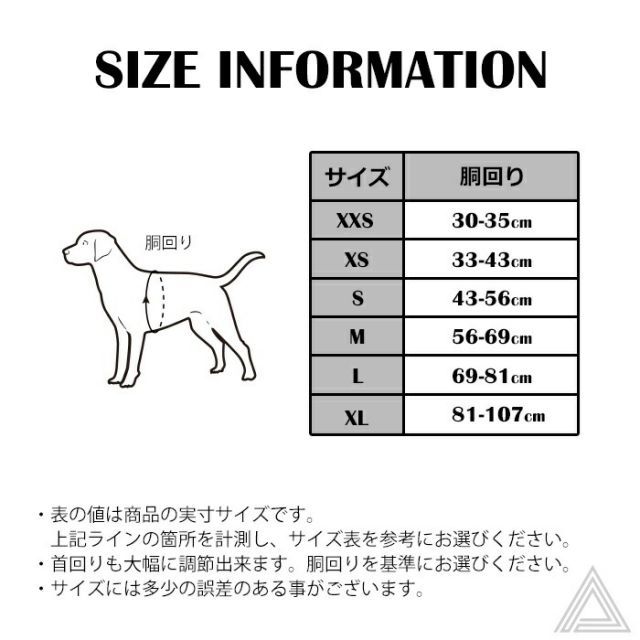 SIZE INFORMATION

胴回り

| サイズ | 胴回り |
|---|---|
| XXS | 30-35cm |
| XS | 33-43cm |
| S | 43-56cm |
| M | 56-69cm |
| L | 69-81cm |
| XL | 81-107cm |

・表の値は商品の実寸サイズです。
上記ラインの箇所を計測し、サイズ表を参考にお選びください。
・首回りも大幅に調節出来ます。胴回りを基準にお選びください。
・サイズには多少の誤差のある事がございます。